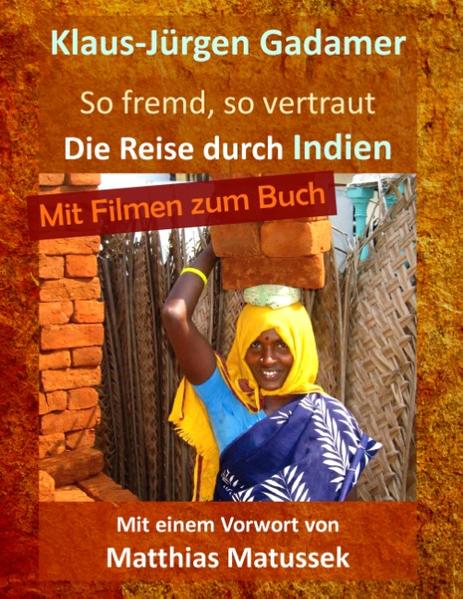 Klaus-Jürgen Gadamer

So fremd, so vertraut

Die Reise durch Indien

Mit Filmen zum Buch

Mit einem Vorwort von

Matthias Matussek